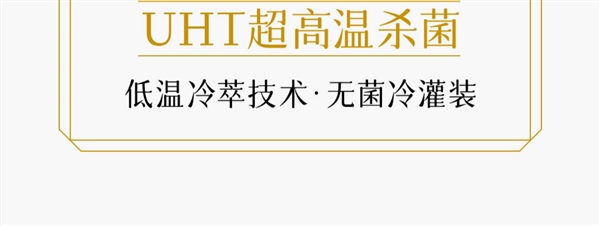 UHT超高温杀菌

低温冷萃技术·无菌冷灌装